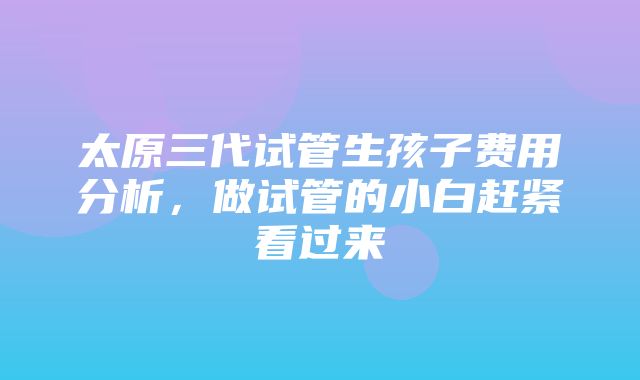 太原三代试管生孩子费用分析，做试管的小白赶紧看过来